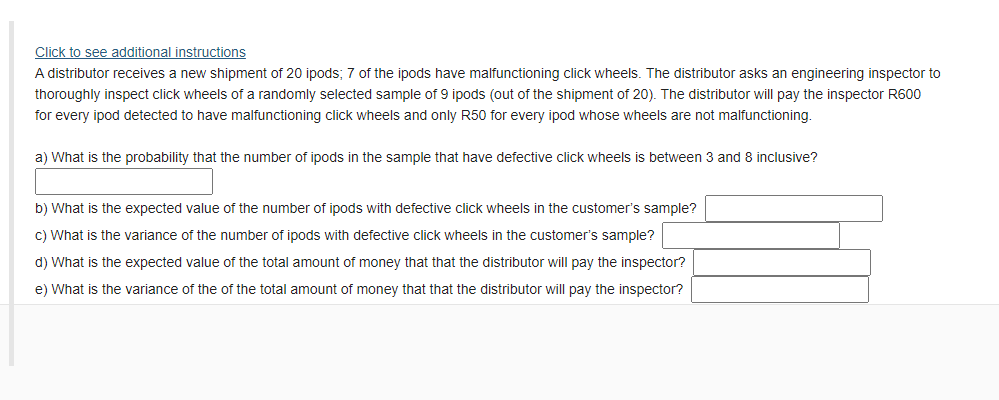 Click to see additional instructions

A distributor receives a new shipment of 20 ipods; 7 of the ipods have malfunctioning click wheels. The distributor asks an engineering inspector to thoroughly inspect click wheels of a randomly selected sample of 9 ipods (out of the shipment of 20). The distributor will pay the inspector R600 for every ipod detected to have malfunctioning click wheels and only R50 for every ipod whose wheels are not malfunctioning.

a) What is the probability that the number of ipods in the sample that have defective click wheels is between 3 and 8 inclusive?

b) What is the expected value of the number of ipods with defective click wheels in the customer's sample?

c) What is the variance of the number of ipods with defective click wheels in the customer's sample?

d) What is the expected value of the total amount of money that that the distributor will pay the inspector?

e) What is the variance of the of the total amount of money that that the distributor will pay the inspector?